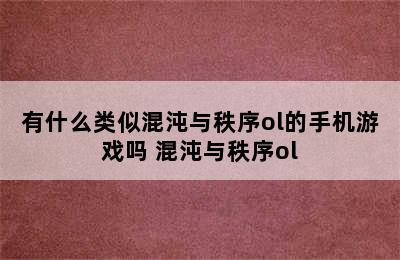 有什么类似混沌与秩序ol的手机游戏吗 混沌与秩序ol